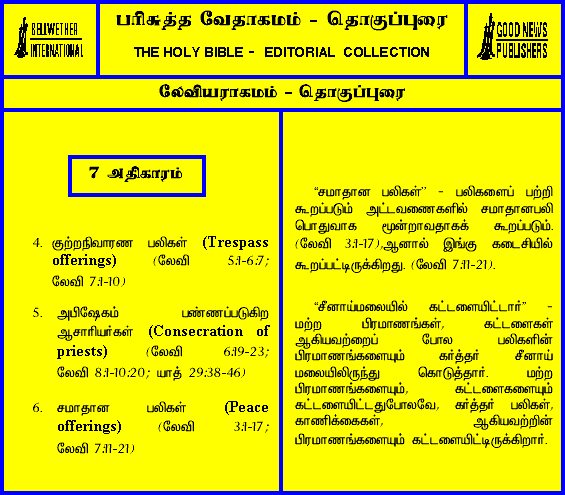 BELLWETHER INTERNATIONAL

பரிசுத்த வேதாகமம் - தொகுப்புரை

THE HOLY BIBLE - EDITORIAL COLLECTION

GOOD NEWS PUBLISHERS

லேவியராகமம் - தொகுப்புரை

7 அதிகாரம்

4. குற்றநிவாரண பலிகள் (Trespass offerings) (லேவி 5:1-6:7; லேவி 7:1-10)

5. அபிஷேகம் பண்ணப்படுகிற ஆசாரியர்கள் (Consecration of priests) (லேவி 6:19-23; லேவி 8:1-10:20; யாத் 29:38-46)

6. சமாதான பலிகள் (Peace offerings) (லேவி 3:1-17; லேவி 7:11-21)

"சமாதான பலிகள்" - பலிகளைப் பற்றி கூறப்படும் அட்டவணைகளில் சமாதானபலி பொதுவாக மூன்றாவதாகக் கூறப்படும். (லேவி 3:1-17),ஆனால் இங்கு கடைசியில் கூறப்பட்டிருக்கிறது. (லேவி 7:11-21).

"சீனாய்மலையில் கட்டளையிட்டார்" - மற்ற பிரமாணங்கள், கட்டளைகள் ஆகியவற்றைப் போல பலிகளின் பிரமாணங்களையும் கர்த்தர் சீனாய் மலையிலிருந்து கொடுத்தார். மற்ற பிரமாணங்களையும், கட்டளைகளையும் கட்டளையிட்டதுபோலவே, கர்த்தர் பலிகள், காணிக்கைகள், ஆகியவற்றின் பிரமாணங்களையும் கட்டளையிட்டிருக்கிறார்.